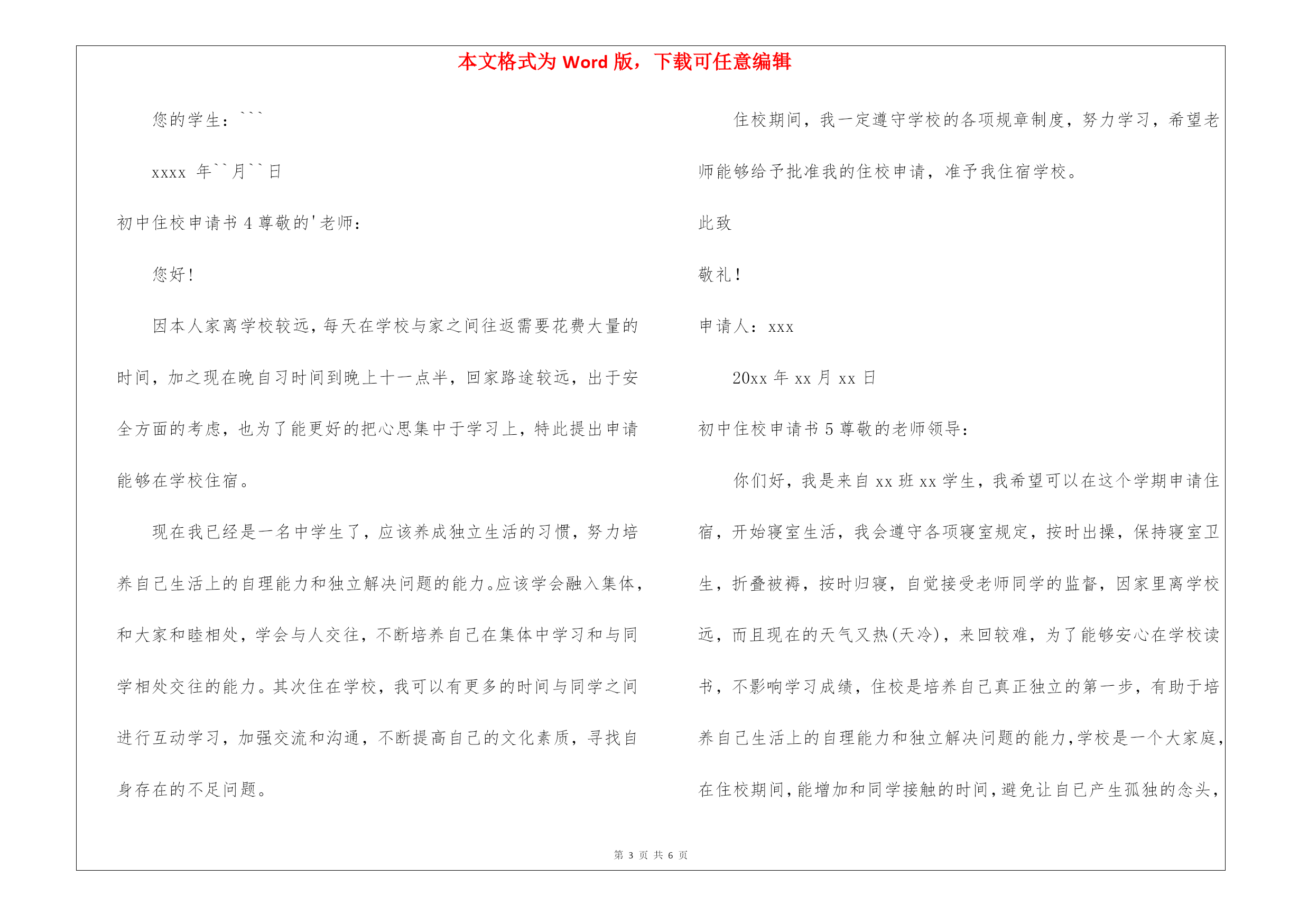 本文格式为 Word 版，下载可任意编辑

您的学生：```

xxxx 年``月``日

初中住校申请书 4 尊敬的'老师：

您好！

因本人家离学校较远，每天在学校与家之间往返需要花费大量的时间，加之现在晚自习时间到晚上十一点半，回家路途较远，出于安全方面的考虑，也为了能更好的把心思集中于学习上，特此提出申请能够在学校住宿。

现在我已经是一名中学生了，应该养成独立生活的习惯，努力培养自己生活上的自理能力和独立解决问题的能力。应该学会融入集体，和大家和睦相处，学会与人交往，不断培养自己在集体中学习和与同学相处交往的能力。其次住在学校，我可以有更多的时间与同学之间进行互动学习，加强交流和沟通，不断提高自己的文化素质，寻找自身存在的不足问题。

住校期间，我一定遵守学校的各项规章制度，努力学习，希望老师能够给予批准我的住校申请，准予我住宿学校。

此致

敬礼！

申请人：xxx

20xx 年 xx 月 xx 日

初中住校申请书 5 尊敬的老师领导：

你们好，我是来自 xx 班 xx 学生，我希望可以在这个学期申请住宿，开始寝室生活，我会遵守各项寝室规定，按时出操，保持寝室卫生，折叠被褥，按时归寝，自觉接受老师同学的监督，因家里离学校远，而且现在的天气又热(天冷)，来回较难，为了能够安心在学校读书，不影响学习成绩，住校是培养自己真正独立的第一步，有助于培养自己生活上的自理能力和独立解决问题的能力，学校是一个大家庭，在住校期间，能增加和同学接触的时间，避免让自己产生孤独的念头，

第 3 页 共 6 页